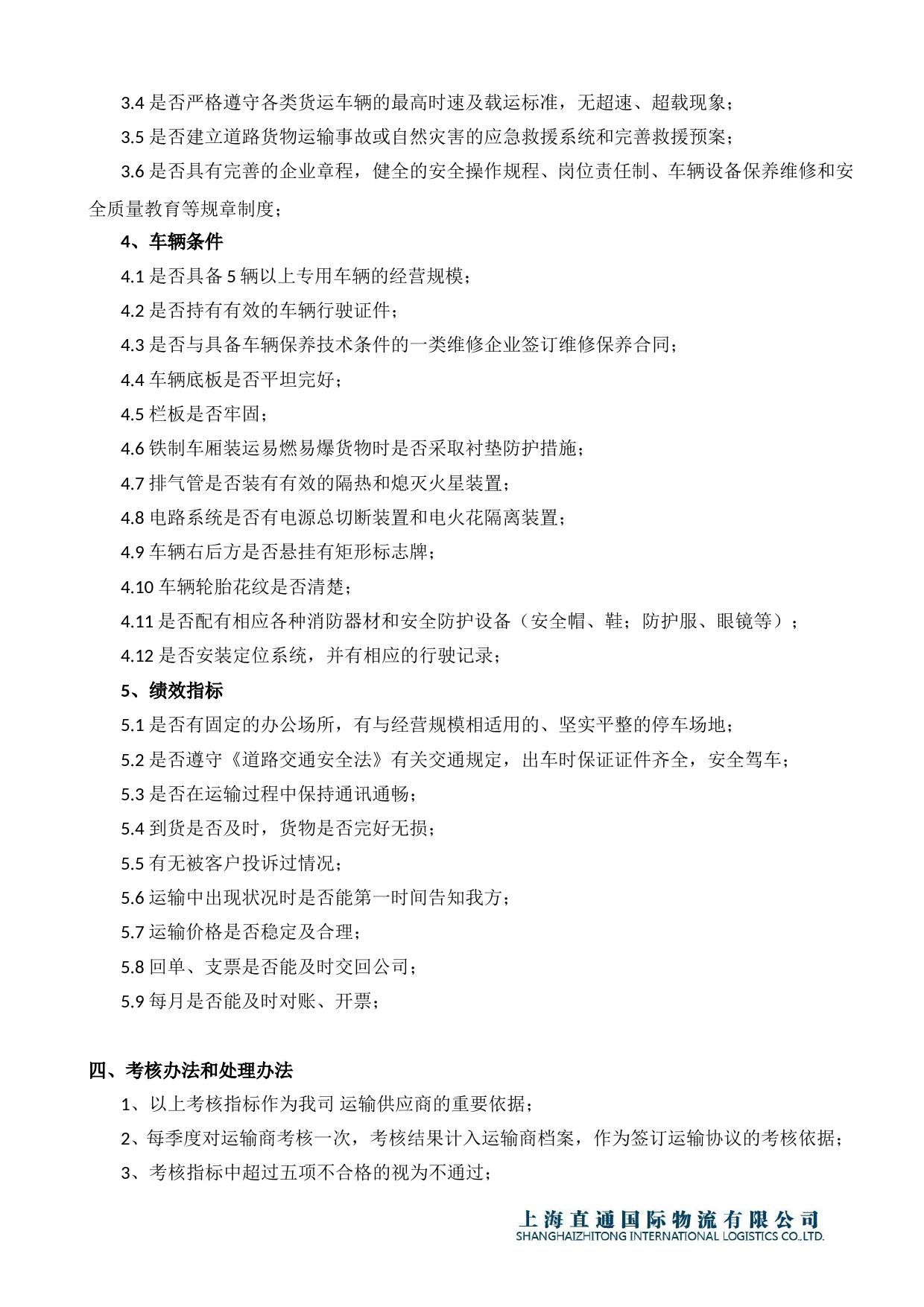 3.4 是否严格遵守各类货运车辆的最高时速及载运标准，无超速、超载现象；

3.5 是否建立道路货物运输事故或自然灾害的应急救援系统和完善救援预案；

3.6 是否具有完善的企业章程，健全的安全操作规程、岗位责任制、车辆设备保养维修和安全质量教育等规章制度；

4、车辆条件

4.1 是否具备 5 辆以上专用车辆的经营规模；

4.2 是否持有有效的车辆行驶证件；

4.3 是否与具备车辆保养技术条件的一类维修企业签订维修保养合同；

4.4 车辆底板是否平坦完好；

4.5 栏板是否牢固；

4.6 铁制车厢装运易燃易爆货物时是否采取衬垫防护措施；

4.7 排气管是否装有有效的隔热和熄灭火星装置；

4.8 电路系统是否有电源总切断装置和电火花隔离装置；

4.9 车辆右后方是否悬挂有矩形标志牌；

4.10 车辆轮胎花纹是否清楚；

4.11 是否配有相应各种消防器材和安全防护设备（安全帽、鞋；防护服、眼镜等）；

4.12 是否安装定位系统，并有相应的行驶记录；

5、绩效指标

5.1 是否有固定的办公场所，有与经营规模相适用的、坚实平整的停车场地；

5.2 是否遵守《道路交通安全法》有关交通规定，出车时保证证件齐全，安全驾车；

5.3 是否在运输过程中保持通讯通畅；

5.4 到货是否及时，货物是否完好无损；

5.5 有无被客户投诉过情况；

5.6 运输中出现状况时是否能第一时间告知我方；

5.7 运输价格是否稳定及合理；

5.8 回单、支票是否能及时交回公司；

5.9 每月是否能及时对账、开票；

四、考核办法和处理办法

1、以上考核指标作为我司 运输供应商的重要依据；

2、每季度对运输商考核一次，考核结果计入运输商档案，作为签订运输协议的考核依据；

3、考核指标中超过五项不合格的视为不通过；

上海直通国际物流有限公司
SHANGHAIZHITONG INTERNATIONAL LOGISTICS CO.,LTD.